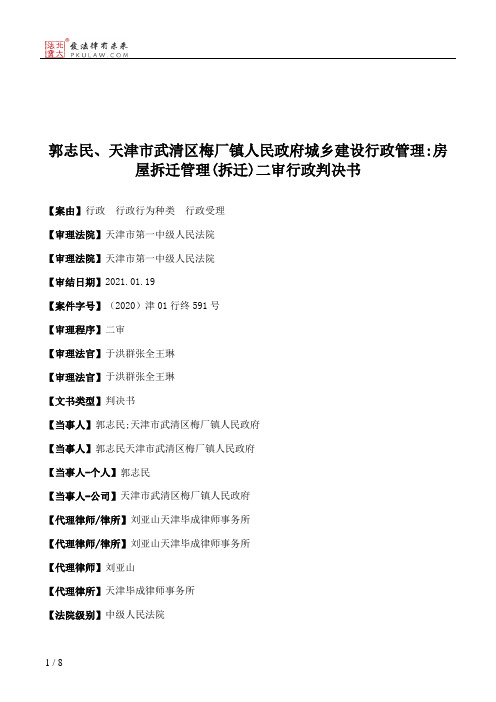 北大法宝 发法律有未来 PKULAW.COM

郭志民、天津市武清区梅厂镇人民政府城乡建设行政管理:房屋拆迁管理(拆迁)二审行政判决书

【案由】行政 行政行为种类 行政受理

【审理法院】天津市第一中级人民法院

【审理法院】天津市第一中级人民法院

【审结日期】2021.01.19

【案件字号】(2020)津01行终591号

【审理程序】二审

【审理法官】于洪群张全王琳

【审理法官】于洪群张全王琳

【文书类型】判决书

【当事人】郭志民;天津市武清区梅厂镇人民政府

【当事人】郭志民天津市武清区梅厂镇人民政府

【当事人-个人】郭志民

【当事人-公司】天津市武清区梅厂镇人民政府

【代理律师/律所】刘亚山天津毕成律师事务所

【代理律师/律所】刘亚山天津毕成律师事务所

【代理律师】刘亚山

【代理律所】天津毕成律师事务所

【法院级别】中级人民法院

1 / 8